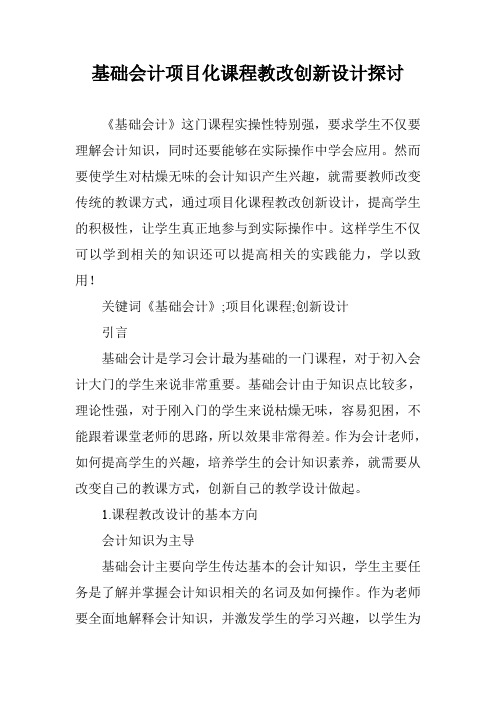 基础会计项目化课程教改创新设计探讨

《基础会计》这门课程实操性特别强，要求学生不仅要理解会计知识，同时还要能够在实际操作中学会应用。然而要使学生对枯燥无味的会计知识产生兴趣，就需要教师改变传统的教课方式，通过项目化课程教改创新设计，提高学生的积极性，让学生真正地参与到实际操作中。这样学生不仅可以学到相关的知识还可以提高相关的实践能力，学以致用！

关键词《基础会计》;项目化课程;创新设计

引言

基础会计是学习会计最为基础的一门课程，对于初入会计大门的学生来说非常重要。基础会计由于知识点比较多，理论性强，对于刚入门的学生来说枯燥无味，容易犯困，不能跟着课堂老师的思路，所以效果非常得差。作为会计老师，如何提高学生的兴趣，培养学生的会计知识素养，就需要从改变自己的教课方式，创新自己的教学设计做起。

1.课程教改设计的基本方向

会计知识为主导

基础会计主要向学生传达基本的会计知识，学生主要任务是了解并掌握会计知识相关的名词及如何操作。作为老师要全面地解释会计知识，并激发学生的学习兴趣，以学生为